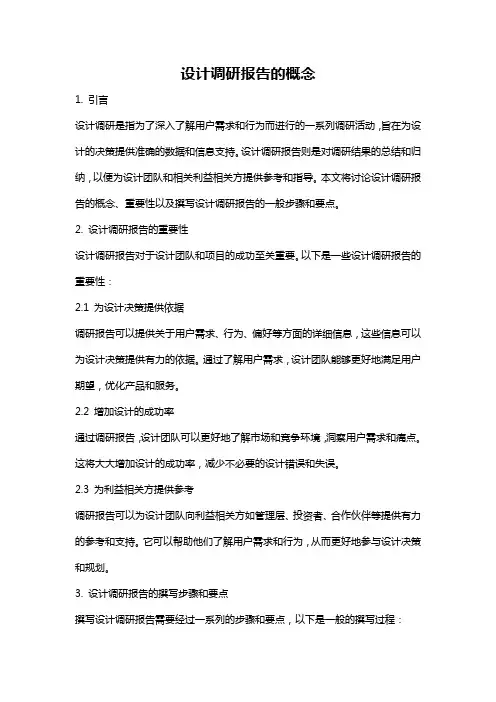 设计调研报告的概念

1. 引言

设计调研是指为了深入了解用户需求和行为而进行的一系列调研活动，旨在为设计的决策提供准确的数据和信息支持。设计调研报告则是对调研结果的总结和归纳，以便为设计团队和相关利益相关方提供参考和指导。本文将讨论设计调研报告的概念、重要性以及撰写设计调研报告的一般步骤和要点。

2. 设计调研报告的重要性

设计调研报告对于设计团队和项目的成功至关重要。以下是一些设计调研报告的重要性：

2.1 为设计决策提供依据

调研报告可以提供关于用户需求、行为、偏好等方面的详细信息，这些信息可以为设计决策提供有力的依据。通过了解用户需求，设计团队能够更好地满足用户期望，优化产品和服务。

2.2 增加设计的成功率

通过调研报告，设计团队可以更好地了解市场和竞争环境，洞察用户需求和痛点。这将大大增加设计的成功率，减少不必要的设计错误和失误。

2.3 为利益相关方提供参考

调研报告可以为设计团队向利益相关方如管理层、投资者、合作伙伴等提供有力的参考和支持。它可以帮助他们了解用户需求和行为，从而更好地参与设计决策和规划。

3. 设计调研报告的撰写步骤和要点

撰写设计调研报告需要经过一系列的步骤和要点，以下是一般的撰写过程：